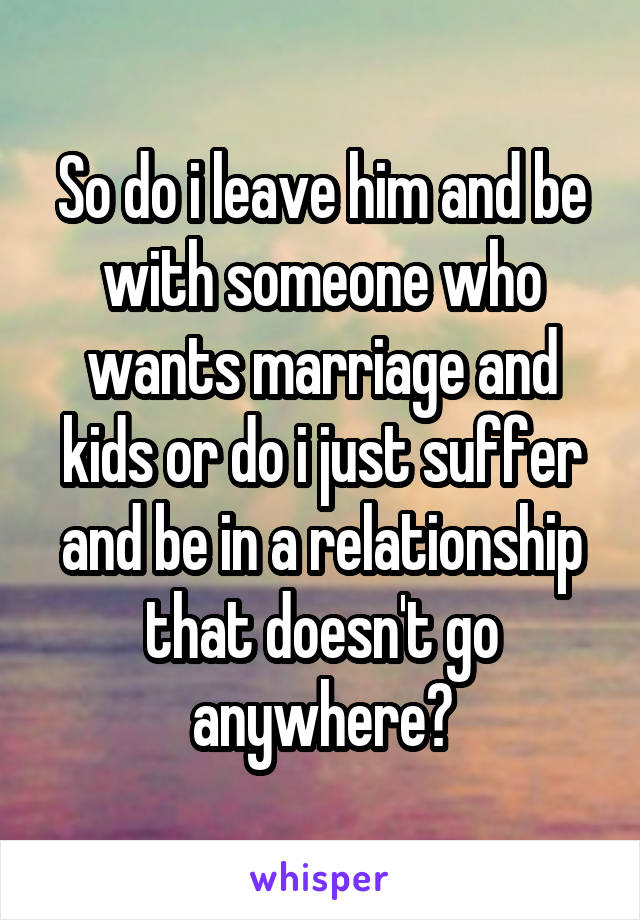 So do i leave him and be with someone who wants marriage and kids or do i just suffer and be in a relationship that doesn't go anywhere?

whisper